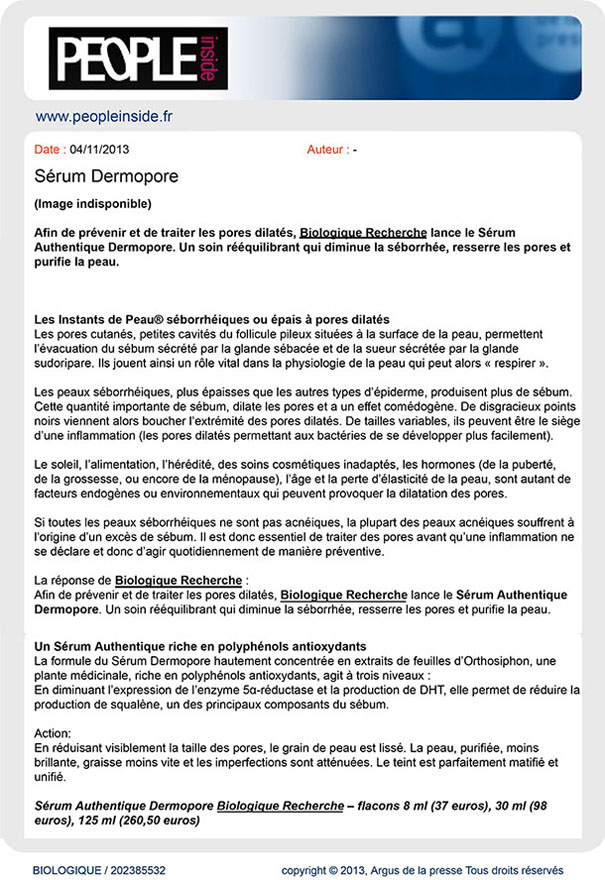 PEOPLE inside

www.peopleinside.fr

Date : 04/11/2013 Auteur : -

Sérum Dermopore

(Image indisponible)

Afin de prévenir et de traiter les pores dilatés, Biologique Recherche lance le Sérum Authentique Dermopore. Un soin rééquilibrant qui diminue la séborrhée, resserre les pores et purifie la peau.

Les Instants de Peau® séborrhéiques ou épais à pores dilatés
Les pores cutanés, petites cavités du follicule pileux situées à la surface de la peau, permettent l'évacuation du sébum sécrété par la glande sébacée et de la sueur sécrétée par la glande sudoripare. Ils jouent ainsi un rôle vital dans la physiologie de la peau qui peut alors « respirer ».

Les peaux séborrhéiques, plus épaisses que les autres types d'épiderme, produisent plus de sébum. Cette quantité importante de sébum, dilate les pores et a un effet comédogène. De disgracieux points noirs viennent alors boucher l'extrémité des pores dilatés. De tailles variables, ils peuvent être le siège d'une inflammation (les pores dilatés permettant aux bactéries de se développer plus facilement).

Le soleil, l'alimentation, l'hérédité, des soins cosmétiques inadaptés, les hormones (de la puberté, de la grossesse, ou encore de la ménopause), l'âge et la perte d'élasticité de la peau, sont autant de facteurs endogènes ou environnementaux qui peuvent provoquer la dilatation des pores.

Si toutes les peaux séborrhéiques ne sont pas acnéiques, la plupart des peaux acnéiques souffrent à l'origine d'un excès de sébum. Il est donc essentiel de traiter des pores avant qu'une inflammation ne se déclare et donc d'agir quotidiennement de manière préventive.

La réponse de Biologique Recherche :
Afin de prévenir et de traiter les pores dilatés, Biologique Recherche lance le Sérum Authentique Dermopore. Un soin rééquilibrant qui diminue la séborrhée, resserre les pores et purifie la peau.

Un Sérum Authentique riche en polyphénols antioxydants
La formule du Sérum Dermopore hautement concentrée en extraits de feuilles d'Orthosiphon, une plante médicinale, riche en polyphénols antioxydants, agit à trois niveaux :
En diminuant l'expression de l'enzyme 5α-réductase et la production de DHT, elle permet de réduire la production de squalène, un des principaux composants du sébum.

Action:
En réduisant visiblement la taille des pores, le grain de peau est lissé. La peau, purifiée, moins brillante, graisse moins vite et les imperfections sont atténuées. Le teint est parfaitement matifié et unifié.

Sérum Authentique Dermopore Biologique Recherche – flacons 8 ml (37 euros), 30 ml (98 euros), 125 ml (260,50 euros)

BIOLOGIQUE / 202385532 copyright © 2013, Argus de la presse Tous droits réservés